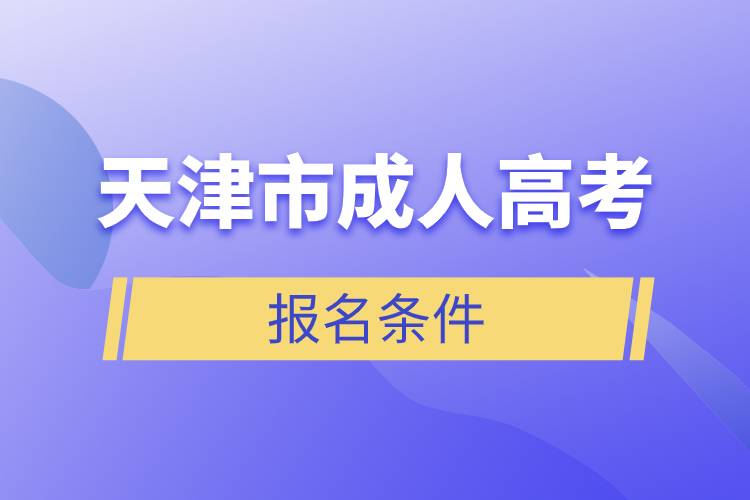 天津市成人高考

报名条件